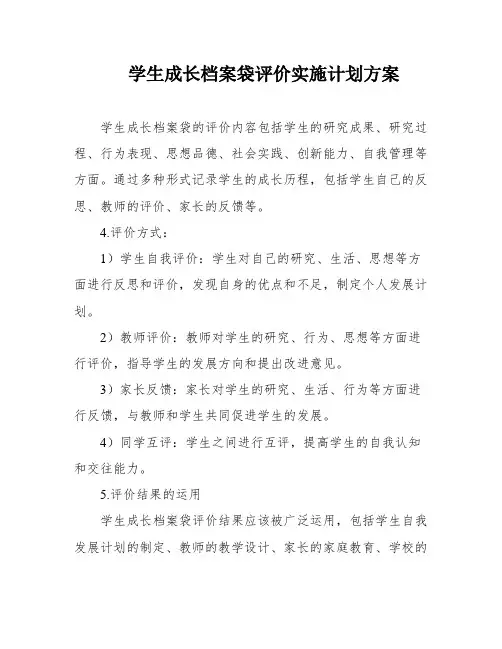 学生成长档案袋评价实施计划方案

学生成长档案袋的评价内容包括学生的研究成果、研究过程、行为表现、思想品德、社会实践、创新能力、自我管理等方面。通过多种形式记录学生的成长历程，包括学生自己的反思、教师的评价、家长的反馈等。

4.评价方式：

1）学生自我评价：学生对自己的研究、生活、思想等方面进行反思和评价，发现自身的优点和不足，制定个人发展计划。

2）教师评价：教师对学生的研究、行为、思想等方面进行评价，指导学生的发展方向和提出改进意见。

3）家长反馈：家长对学生的研究、生活、行为等方面进行反馈，与教师和学生共同促进学生的发展。

4）同学互评：学生之间进行互评，提高学生的自我认知和交往能力。

5.评价结果的运用

学生成长档案袋评价结果应该被广泛运用，包括学生自我发展计划的制定、教师的教学设计、家长的家庭教育、学校的